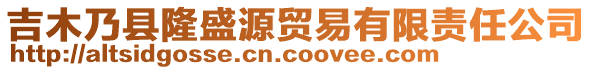 吉木乃县隆盛源贸易有限责任公司
http://altsidgosse.cn.coovee.com